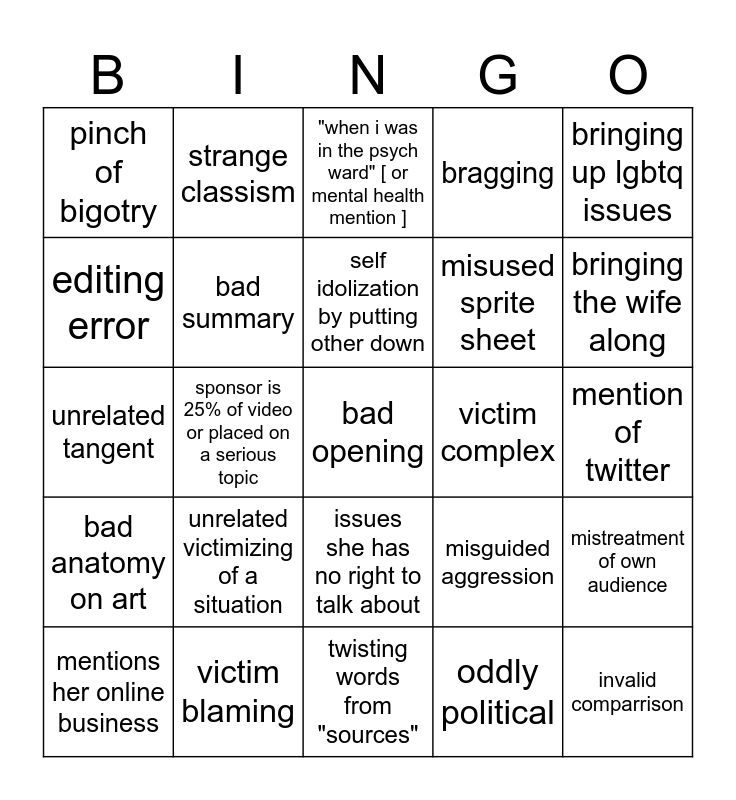 | B | I | N | G | O |
|---|---|---|---|---|
| pinch of bigotry | strange classism | "when i was in the psych ward" [ or mental health mention ] | bragging | bringing up lgbtq issues |
| editing error | bad summary | self idolization by putting other down | misused sprite sheet | bringing the wife along |
| unrelated tangent | sponsor is 25% of video or placed on a serious topic | bad opening | victim complex | mention of twitter |
| bad anatomy on art | unrelated victimizing of a situation | issues she has no right to talk about | misguided aggression | mistreatment of own audience |
| mentions her online business | victim blaming | twisting words from "sources" | oddly political | invalid comparrison |